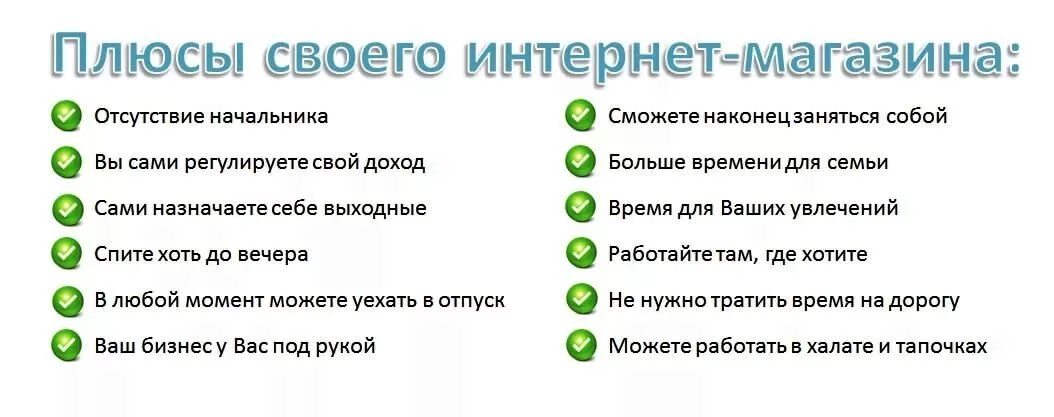 Плюсы своего интернет-магазина:

Отсутствие начальника
Вы сами регулируете свой доход
Сами назначаете себе выходные
Спите хоть до вечера
В любой момент можете уехать в отпуск
Ваш бизнес у Вас под рукой

Сможете наконец заняться собой
Больше времени для семьи
Время для Ваших увлечений
Работайте там, где хотите
Не нужно тратить время на дорогу
Можете работать в халате и тапочках